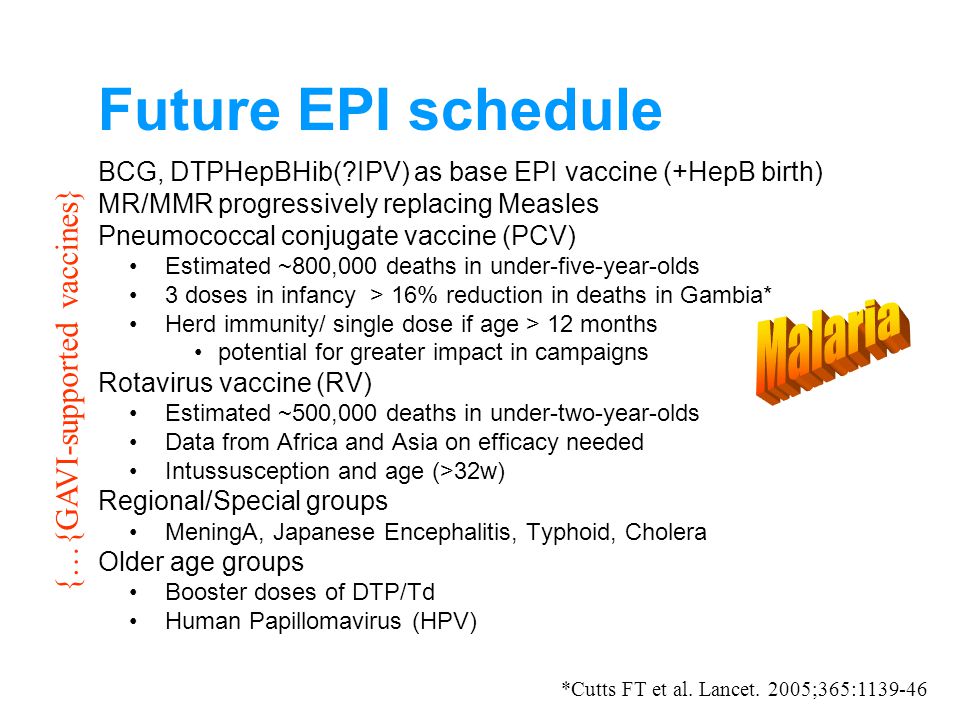 Future EPI schedule

{…{GAVI-supported vaccines}

BCG, DTPHepBHib(?IPV) as base EPI vaccine (+HepB birth)
MR/MMR progressively replacing Measles
Pneumococcal conjugate vaccine (PCV)
• Estimated ~800,000 deaths in under-five-year-olds
• 3 doses in infancy > 16% reduction in deaths in Gambia*
• Herd immunity/ single dose if age > 12 months
 • potential for greater impact in campaigns
Rotavirus vaccine (RV)
• Estimated ~500,000 deaths in under-two-year-olds
• Data from Africa and Asia on efficacy needed
• Intussusception and age (>32w)
Regional/Special groups
• MeningA, Japanese Encephalitis, Typhoid, Cholera
Older age groups
• Booster doses of DTP/Td
• Human Papillomavirus (HPV)

Malaria

*Cutts FT et al. Lancet. 2005;365:1139-46